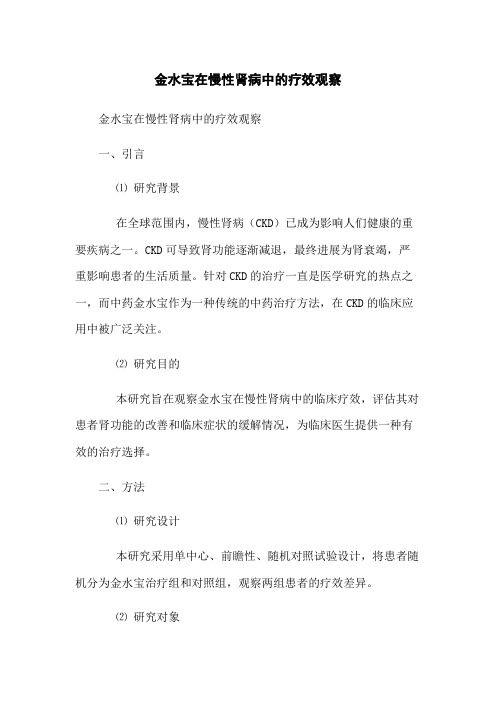 金水宝在慢性肾病中的疗效观察

金水宝在慢性肾病中的疗效观察

一、引言

⑴ 研究背景

在全球范围内，慢性肾病（CKD）已成为影响人们健康的重要疾病之一。CKD可导致肾功能逐渐减退，最终进展为肾衰竭，严重影响患者的生活质量。针对CKD的治疗一直是医学研究的热点之一，而中药金水宝作为一种传统的中药治疗方法，在CKD的临床应用中被广泛关注。

⑵ 研究目的

本研究旨在观察金水宝在慢性肾病中的临床疗效，评估其对患者肾功能的改善和临床症状的缓解情况，为临床医生提供一种有效的治疗选择。

二、方法

⑴ 研究设计

本研究采用单中心、前瞻性、随机对照试验设计，将患者随机分为金水宝治疗组和对照组，观察两组患者的疗效差异。

⑵ 研究对象